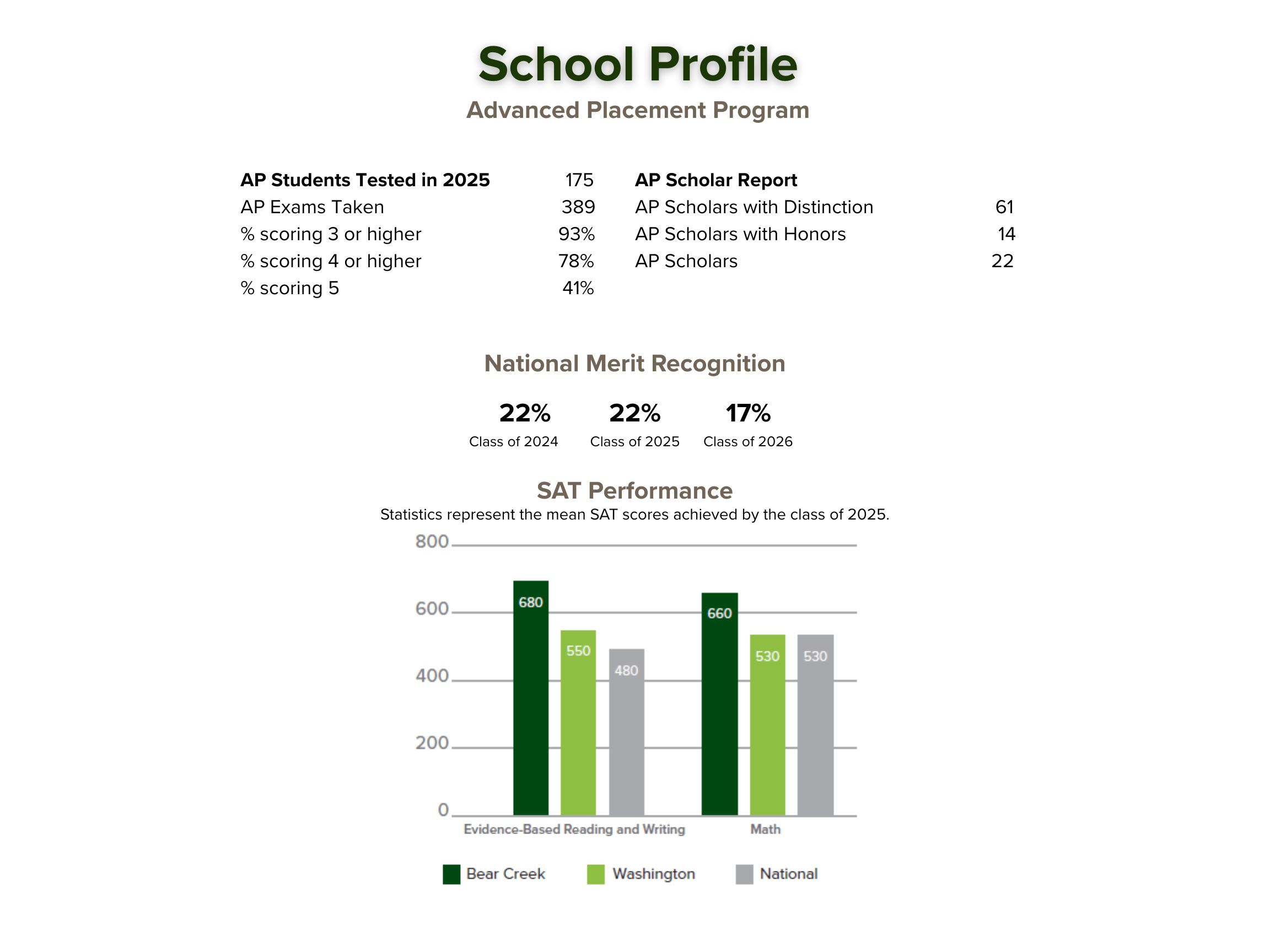 School Profile

Advanced Placement Program

| AP Students Tested in 2025 | 175 |
|---|---|
| AP Exams Taken | 389 |
| % scoring 3 or higher | 93% |
| % scoring 4 or higher | 78% |
| % scoring 5 | 41% |

| AP Scholar Report | |
|---|---|
| AP Scholars with Distinction | 61 |
| AP Scholars with Honors | 14 |
| AP Scholars | 22 |

National Merit Recognition

22%
Class of 2024

22%
Class of 2025

17%
Class of 2026

SAT Performance

Statistics represent the mean SAT scores achieved by the class of 2025.

800
600
400
200
0

680
550
480
660
530
530

Evidence-Based Reading and Writing
Math

Bear Creek
Washington
National